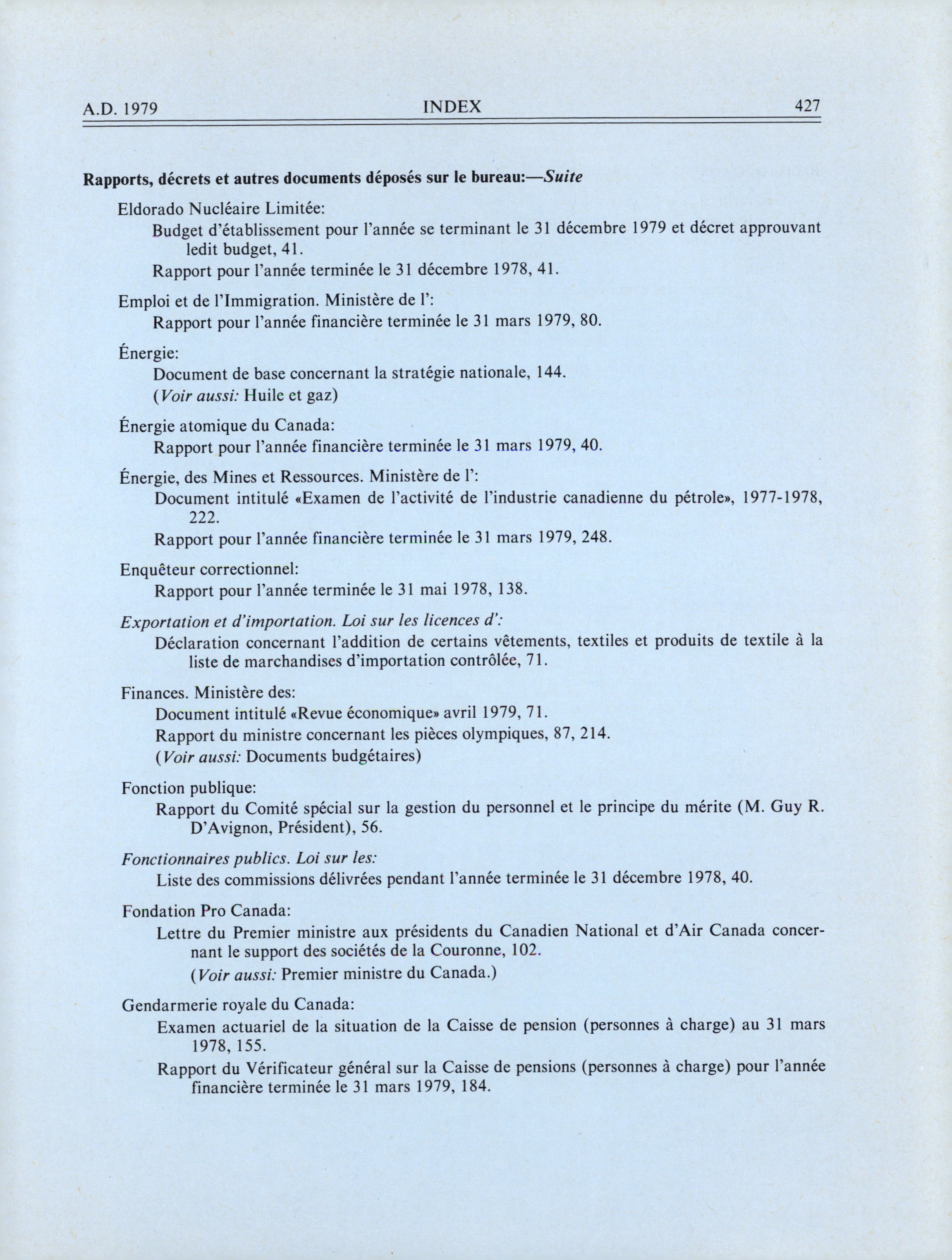 A.D. 1979 INDEX 427

Rapports, décrets et autres documents déposés sur le bureau:—Suite

Eldorado Nucléaire Limitée:

Budget d'établissement pour l'année se terminant le 31 décembre 1979 et décret approuvant ledit budget, 41.

Rapport pour l'année terminée le 31 décembre 1978, 41.

Emploi et de l'Immigration. Ministère de l':

Rapport pour l'année financière terminée le 31 mars 1979, 80.

Énergie:

Document de base concernant la stratégie nationale, 144.

(Voir aussi: Huile et gaz)

Énergie atomique du Canada:

Rapport pour l'année financière terminée le 31 mars 1979, 40.

Énergie, des Mines et Ressources. Ministère de l':

Document intitulé «Examen de l'activité de l'industrie canadienne du pétrole», 1977-1978, 222.

Rapport pour l'année financière terminée le 31 mars 1979, 248.

Enquêteur correctionnel:

Rapport pour l'année terminée le 31 mai 1978, 138.

Exportation et d'importation. Loi sur les licences d':

Déclaration concernant l'addition de certains vêtements, textiles et produits de textile à la liste de marchandises d'importation contrôlée, 71.

Finances. Ministère des:

Document intitulé «Revue économique» avril 1979, 71.

Rapport du ministre concernant les pièces olympiques, 87, 214.

(Voir aussi: Documents budgétaires)

Fonction publique:

Rapport du Comité spécial sur la gestion du personnel et le principe du mérite (M. Guy R. D'Avignon, Président), 56.

Fonctionnaires publics. Loi sur les:

Liste des commissions délivrées pendant l'année terminée le 31 décembre 1978, 40.

Fondation Pro Canada:

Lettre du Premier ministre aux présidents du Canadien National et d'Air Canada concernant le support des sociétés de la Couronne, 102.

(Voir aussi: Premier ministre du Canada.)

Gendarmerie royale du Canada:

Examen actuariel de la situation de la Caisse de pension (personnes à charge) au 31 mars 1978, 155.

Rapport du Vérificateur général sur la Caisse de pensions (personnes à charge) pour l'année financière terminée le 31 mars 1979, 184.